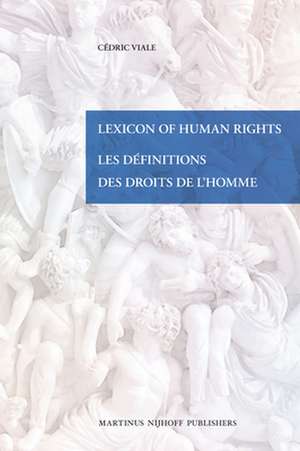 CÉDRIC VIALE

LEXICON OF HUMAN RIGHTS

LES DÉFINITIONS DES DROITS DE L'HOMME

MARTINUS NIJHOFF PUBLISHERS